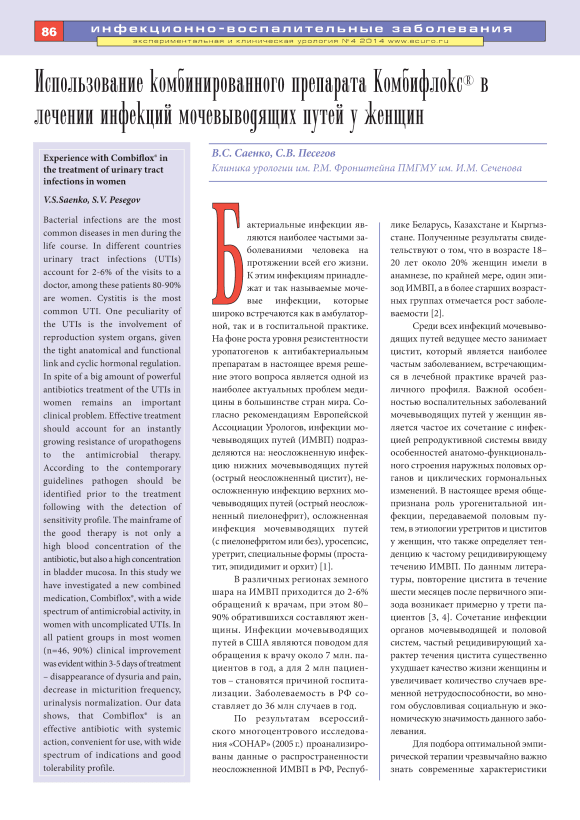 86 инфекционно-воспалительные заболевания

экспериментальная и клиническая урология №4 2014 www.ecuro.ru

Использование комбинированного препарата Комбифлокс® в лечении инфекций мочевыводящих путей у женщин

Experience with Combiflox® in the treatment of urinary tract infections in women

V.S.Saenko, S.V. Pesegov

Bacterial infections are the most common diseases in men during the life course. In different countries urinary tract infections (UTIs) account for 2-6% of the visits to a doctor, among these patients 80-90% are women. Cystitis is the most common UTI. One peculiarity of the UTIs is the involvement of reproduction system organs, given the tight anatomical and functional link and cyclic hormonal regulation. In spite of a big amount of powerful antibiotics treatment of the UTIs in women remains an important clinical problem. Effective treatment should account for an instantly growing resistance of uropathogens to the antimicrobial therapy. According to the contemporary guidelines pathogen should be identified prior to the treatment following with the detection of sensitivity profile. The mainframe of the good therapy is not only a high blood concentration of the antibiotic, but also a high concentration in bladder mucosa. In this study we have investigated a new combined medication, Combiflox®, with a wide spectrum of antimicrobial activity, in women with uncomplicated UTIs. In all patient groups in most women (n=46, 90%) clinical improvement was evident within 3-5 days of treatment – disappearance of dysuria and pain, decrease in micturition frequency, urinalysis normalization. Our data shows, that Combiflox® is an effective antibiotic with systemic action, convenient for use, with wide spectrum of indications and good tolerability profile.

В.С. Саенко, С.В. Песегов

Клиника урологии им. Р.М. Фронштейна ПМГМУ им. И.М. Сеченова

Бактериальные инфекции являются наиболее частыми заболеваниями человека на протяжении всей его жизни. К этим инфекциям принадлежат и так называемые мочевые инфекции, которые широко встречаются как в амбулаторной, так и в госпитальной практике. На фоне роста уровня резистентности уропатогенов к антибактериальным препаратам в настоящее время решение этого вопроса является одной из наиболее актуальных проблем медицины в большинстве стран мира. Согласно рекомендациям Европейской Ассоциации Урологов, инфекции мочевыводящих путей (ИМВП) подразделяются на: неосложненную инфекцию нижних мочевыводящих путей (острый неосложненный цистит), неосложненную инфекцию верхних мочевыводящих путей (острый неосложненный пиелонефрит), осложненная инфекция мочевыводящих путей (с пиелонефритом или без), уросепсис, уретрит, специальные формы (простатит, эпидидимит и орхит) [1].

В различных регионах земного шара на ИМВП приходится до 2-6% обращений к врачам, при этом 80–90% обратившихся составляют женщины. Инфекции мочевыводящих путей в США являются поводом для обращения к врачу около 7 млн. пациентов в год, а для 2 млн пациентов – становятся причиной госпитализации. Заболеваемость в РФ составляет до 36 млн случаев в год.

По результатам всероссийского многоцентрового исследования «СОНАР» (2005 г.) проанализированы данные о распространенности неосложненной ИМВП в РФ, Республике Беларусь, Казахстане и Кыргызстане. Полученные результаты свидетельствуют о том, что в возрасте 18–20 лет около 20% женщин имели в анамнезе, по крайней мере, один эпизод ИМВП, а в более старших возрастных группах отмечается рост заболеваемости [2].

Среди всех инфекций мочевыводящих путей ведущее место занимает цистит, который является наиболее частым заболеванием, встречающимся в лечебной практике врачей различного профиля. Важной особенностью воспалительных заболеваний мочевыводящих путей у женщин является частое их сочетание с инфекцией репродуктивной системы ввиду особенностей анатомо-функционального строения наружных половых органов и циклических гормональных изменений. В настоящее время общепризнана роль урогенитальной инфекции, передаваемой половым путем, в этиологии уретритов и циститов у женщин, что также определяет тенденцию к частому рецидивирующему течению ИМВП. По данным литературы, повторение цистита в течение шести месяцев после первичного эпизода возникает примерно у трети пациентов [3, 4]. Сочетание инфекции органов мочевыводящей и половой систем, частый рецидивирующий характер течения цистита существенно ухудшает качество жизни женщины и увеличивает количество случаев временной нетрудоспособности, во многом обусловливая социальную и экономическую значимость данного заболевания.

Для подбора оптимальной эмпирической терапии чрезвычайно важно знать современные характеристики